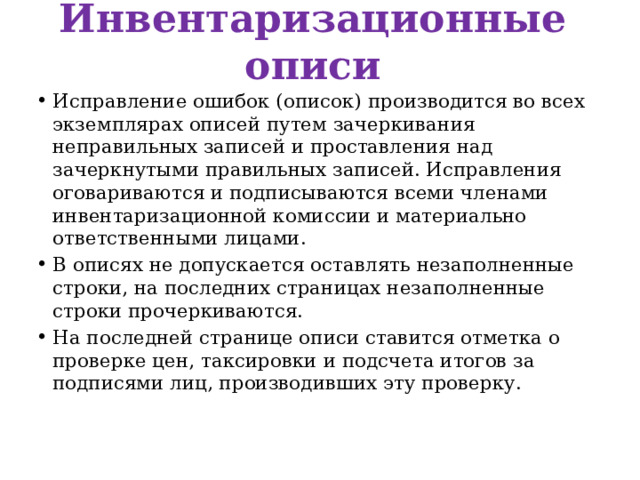 Инвентаризационные описи

• Исправление ошибок (описок) производится во всех экземплярах описей путем зачеркивания неправильных записей и проставления над зачеркнутыми правильных записей. Исправления оговариваются и подписываются всеми членами инвентаризационной комиссии и материально ответственными лицами.
• В описях не допускается оставлять незаполненные строки, на последних страницах незаполненные строки прочеркиваются.
• На последней странице описи ставится отметка о проверке цен, таксировки и подсчета итогов за подписями лиц, производивших эту проверку.